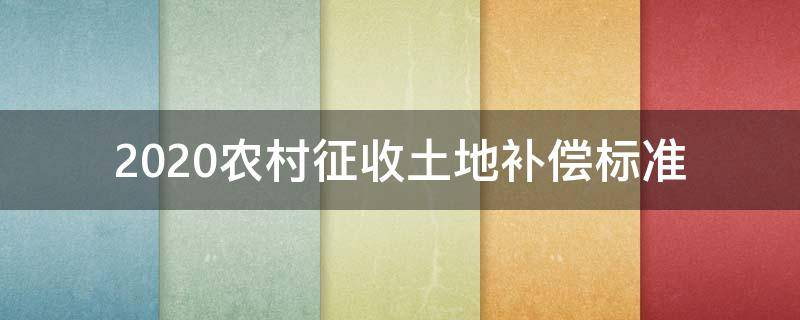 2020农村征收土地补偿标准